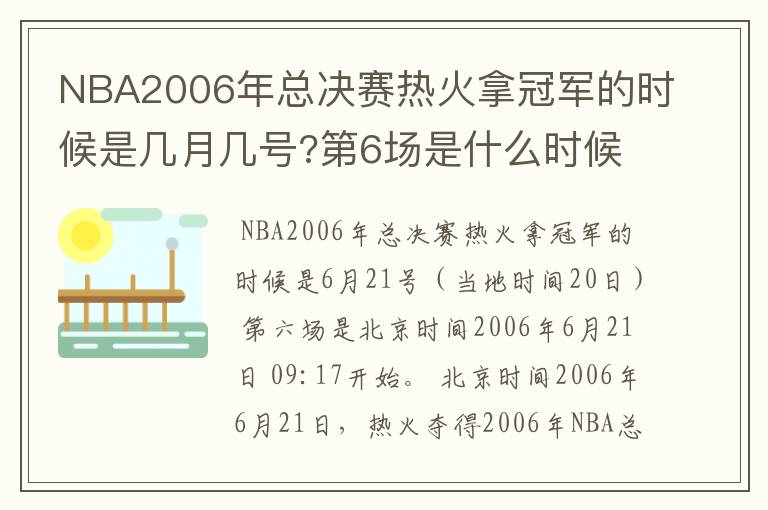 NBA2006年总决赛热火拿冠军的时候是几月几号?第6场是什么时候

NBA2006年总决赛热火拿冠军的时候是6月21号（当地时间20日）第六场是北京时间2006年6月21日 09:17开始。 北京时间2006年6月21日，热火夺得2006年NBA总